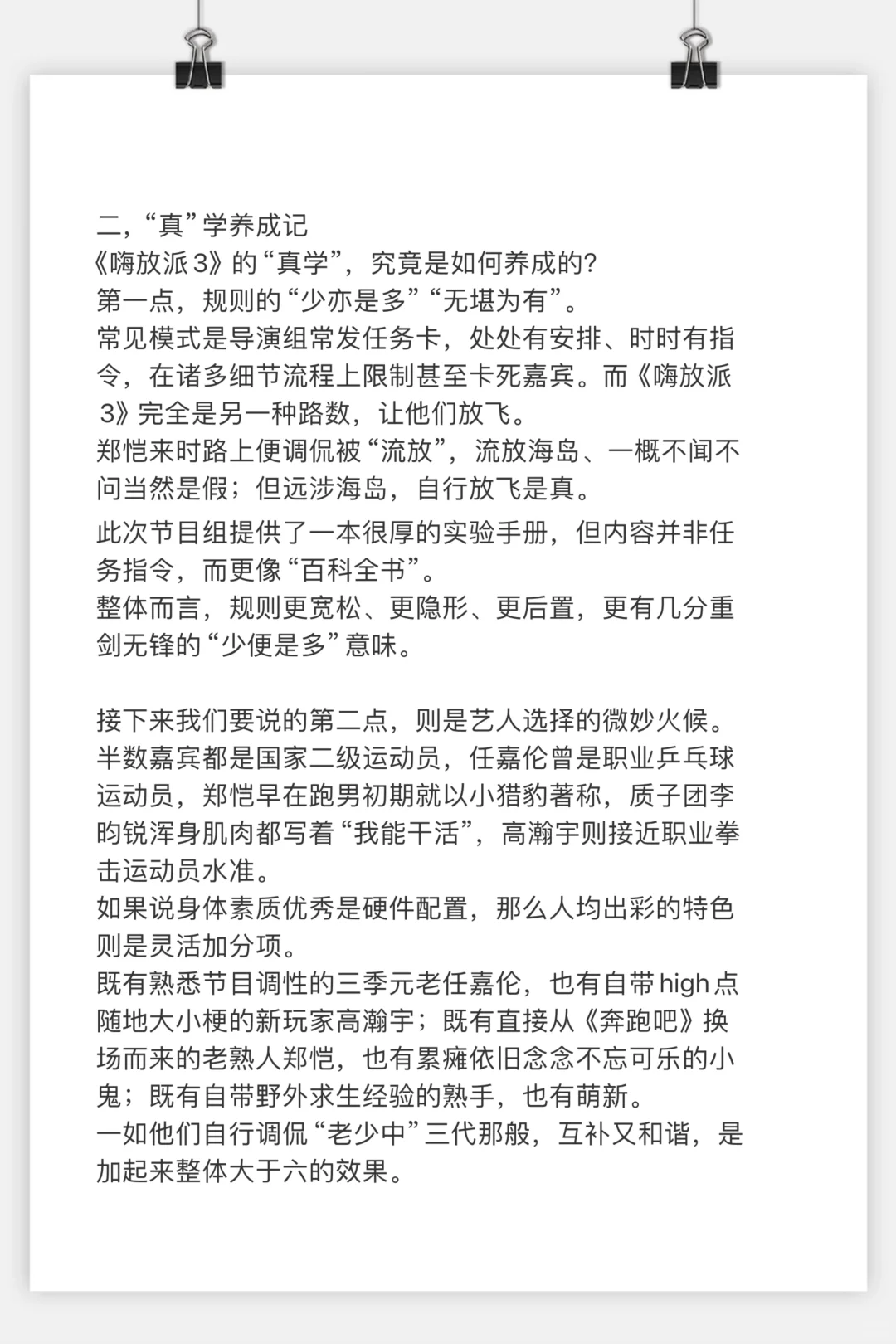 二,“真”学养成记
《嗨放派3》的“真学”，究竟是如何养成的?
第一点，规则的“少亦是多”“无堪为有”。
常见模式是导演组常发任务卡，处处有安排、时时有指令，在诸多细节流程上限制甚至卡死嘉宾。而《嗨放派3》完全是另一种路数，让他们放飞。
郑恺来时路上便调侃被“流放”，流放海岛、一概不闻不问当然是假；但远涉海岛，自行放飞是真。
此次节目组提供了一本很厚的实验手册，但内容并非任务指令，而更像“百科全书”。
整体而言，规则更宽松、更隐形、更后置，更有几分重剑无锋的“少便是多”意味。

接下来我们要说的第二点，则是艺人选择的微妙火候。
半数嘉宾都是国家二级运动员，任嘉伦曾是职业乒乓球运动员，郑恺早在跑男初期就以小猎豹著称，质子团李昀锐浑身肌肉都写着“我能干活”，高瀚宇则接近职业拳击运动员水准。
如果说身体素质优秀是硬件配置，那么人均出彩的特色则是灵活加分项。
既有熟悉节目调性的三季元老任嘉伦，也有自带high点随地大小梗的新玩家高瀚宇；既有直接从《奔跑吧》换场而来的老熟人郑恺，也有累瘫依旧念念不忘可乐的小鬼；既有自带野外求生经验的熟手，也有萌新。
一如他们自行调侃“老少中”三代那般，互补又和谐，是加起来整体大于六的效果。